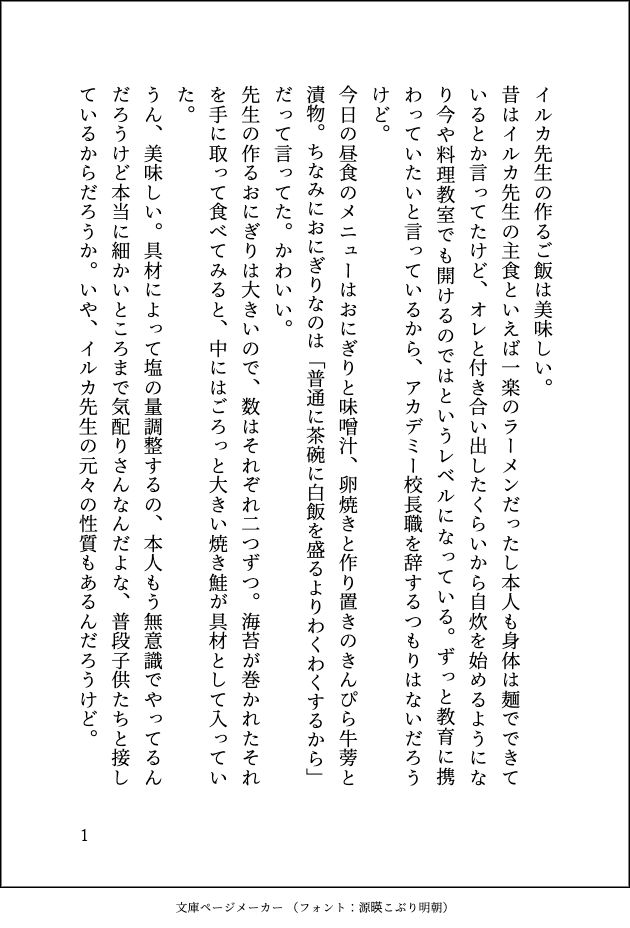 イルカ先生の作るご飯は美味しい。
昔はイルカ先生の主食といえば一楽のラーメンだったし本人も身体は麺でできているとか言ってたけど、オレと付き合い出したくらいから自炊を始めるようになり今や料理教室でも開けるのではというレベルになっている。ずっと教育に携わっていたいと言っているから、アカデミー校長職を辞するつもりはないだろうけど。
今日の昼食のメニューはおにぎりと味噌汁、卵焼きと作り置きのきんぴら牛蒡と漬物。ちなみにおにぎりなのは「普通に茶碗に白飯を盛るよりわくわくするから」だって言ってた。かわいい。
先生の作るおにぎりは大きいので、数はそれぞれ二つずつ。海苔が巻かれたそれを手に取って食べてみると、中にはごろっと大きい焼き鮭が具材として入っていた。
うん、美味しい。具材によって塩の量調整するの、本人もう無意識でやってるんだろうけど本当に細かいところまで気配りさんなんだよな、普段子供たちと接しているからだろうか。いや、イルカ先生の元々の性質もあるんだろうけど。

1

文庫ページメーカー（フォント：源暎こぶり明朝）